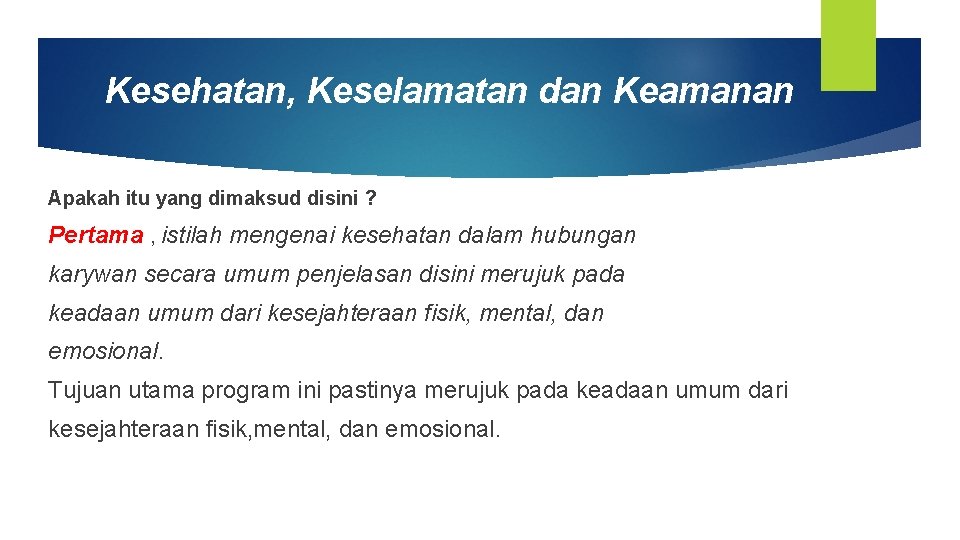 Kesehatan, Keselamatan dan Keamanan

Apakah itu yang dimaksud disini ?

Pertama , istilah mengenai kesehatan dalam hubungan karywan secara umum penjelasan disini merujuk pada keadaan umum dari kesejahteraan fisik, mental, dan emosional.

Tujuan utama program ini pastinya merujuk pada keadaan umum dari kesejahteraan fisik,mental, dan emosional.